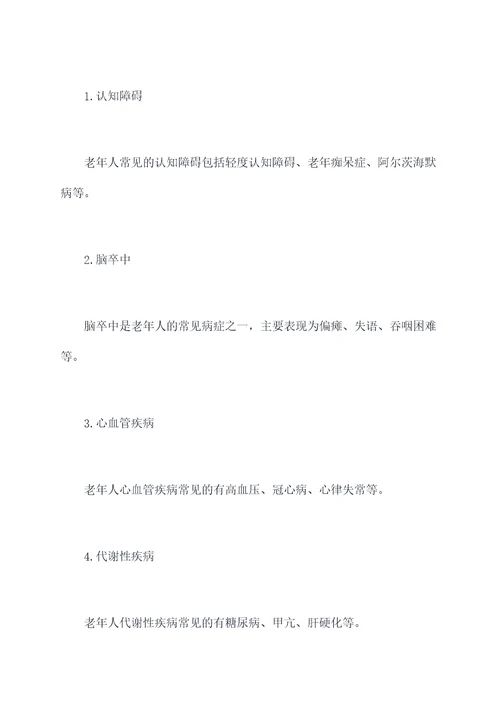 1. 认知障碍

老年人常见的认知障碍包括轻度认知障碍、老年痴呆症、阿尔茨海默病等。

2. 脑卒中

脑卒中是老年人的常见病症之一，主要表现为偏瘫、失语、吞咽困难等。

3. 心血管疾病

老年人心血管疾病常见的有高血压、冠心病、心律失常等。

4. 代谢性疾病

老年人代谢性疾病常见的有糖尿病、甲亢、肝硬化等。